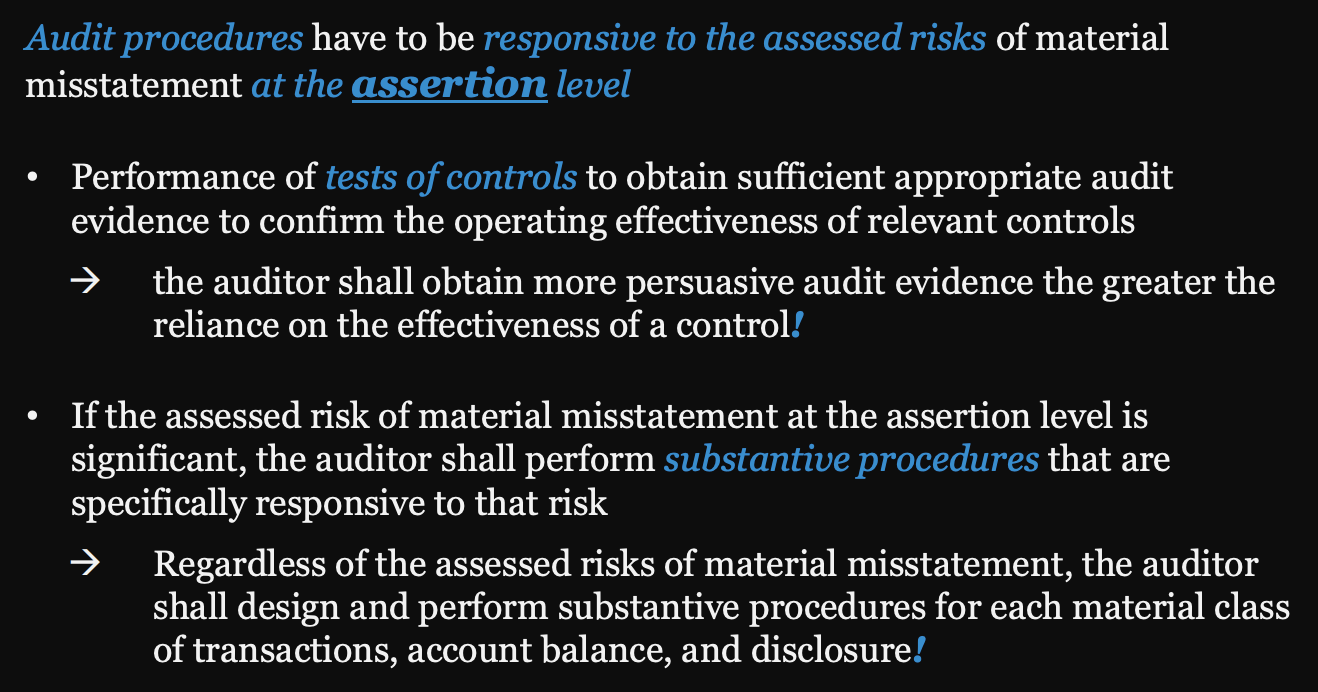 Audit procedures have to be responsive to the assessed risks of material misstatement at the assertion level

• Performance of tests of controls to obtain sufficient appropriate audit evidence to confirm the operating effectiveness of relevant controls

→ the auditor shall obtain more persuasive audit evidence the greater the reliance on the effectiveness of a control!

• If the assessed risk of material misstatement at the assertion level is significant, the auditor shall perform substantive procedures that are specifically responsive to that risk

→ Regardless of the assessed risks of material misstatement, the auditor shall design and perform substantive procedures for each material class of transactions, account balance, and disclosure!